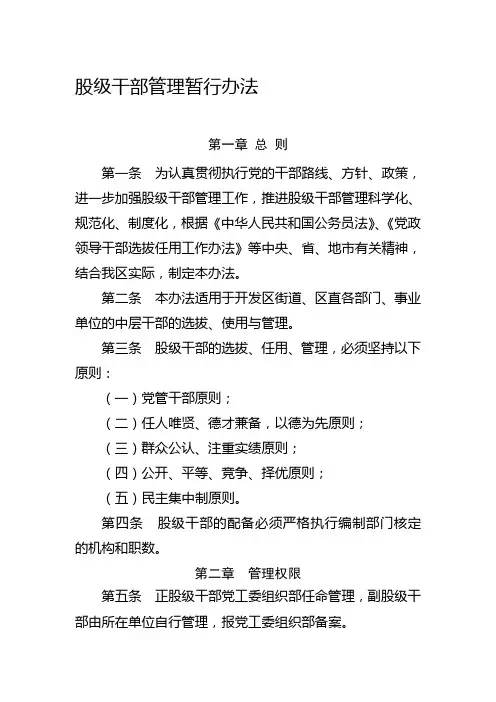 股级干部管理暂行办法

第一章 总 则

第一条 为认真贯彻执行党的干部路线、方针、政策，进一步加强股级干部管理工作，推进股级干部管理科学化、规范化、制度化，根据《中华人民共和国公务员法》、《党政领导干部选拔任用工作办法》等中央、省、地市有关精神，结合我区实际，制定本办法。

第二条 本办法适用于开发区街道、区直各部门、事业单位的中层干部的选拔、使用与管理。

第三条 股级干部的选拔、任用、管理，必须坚持以下原则：

（一）党管干部原则；

（二）任人唯贤、德才兼备，以德为先原则；

（三）群众公认、注重实绩原则；

（四）公开、平等、竞争、择优原则；

（五）民主集中制原则。

第四条 股级干部的配备必须严格执行编制部门核定的机构和职数。

第二章 管理权限

第五条 正股级干部党工委组织部任命管理，副股级干部由所在单位自行管理，报党工委组织部备案。